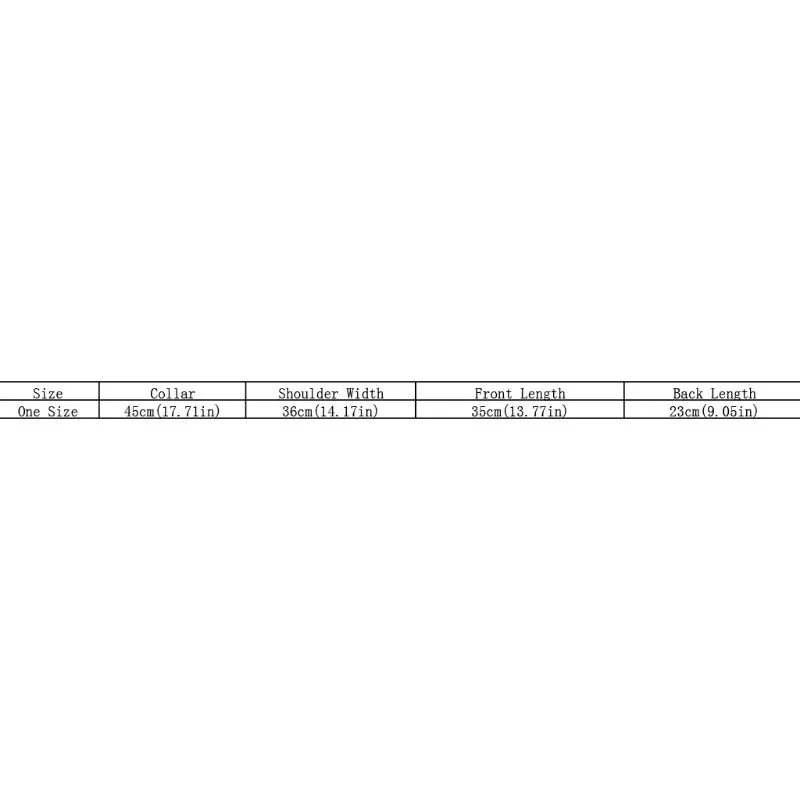 | Size | Collar | Shoulder Width | Front Length | Back Length |
|---|---|---|---|---|
| One Size | 45cm(17.71in) | 36cm(14.17in) | 35cm(13.77in) | 23cm(9.05in) |